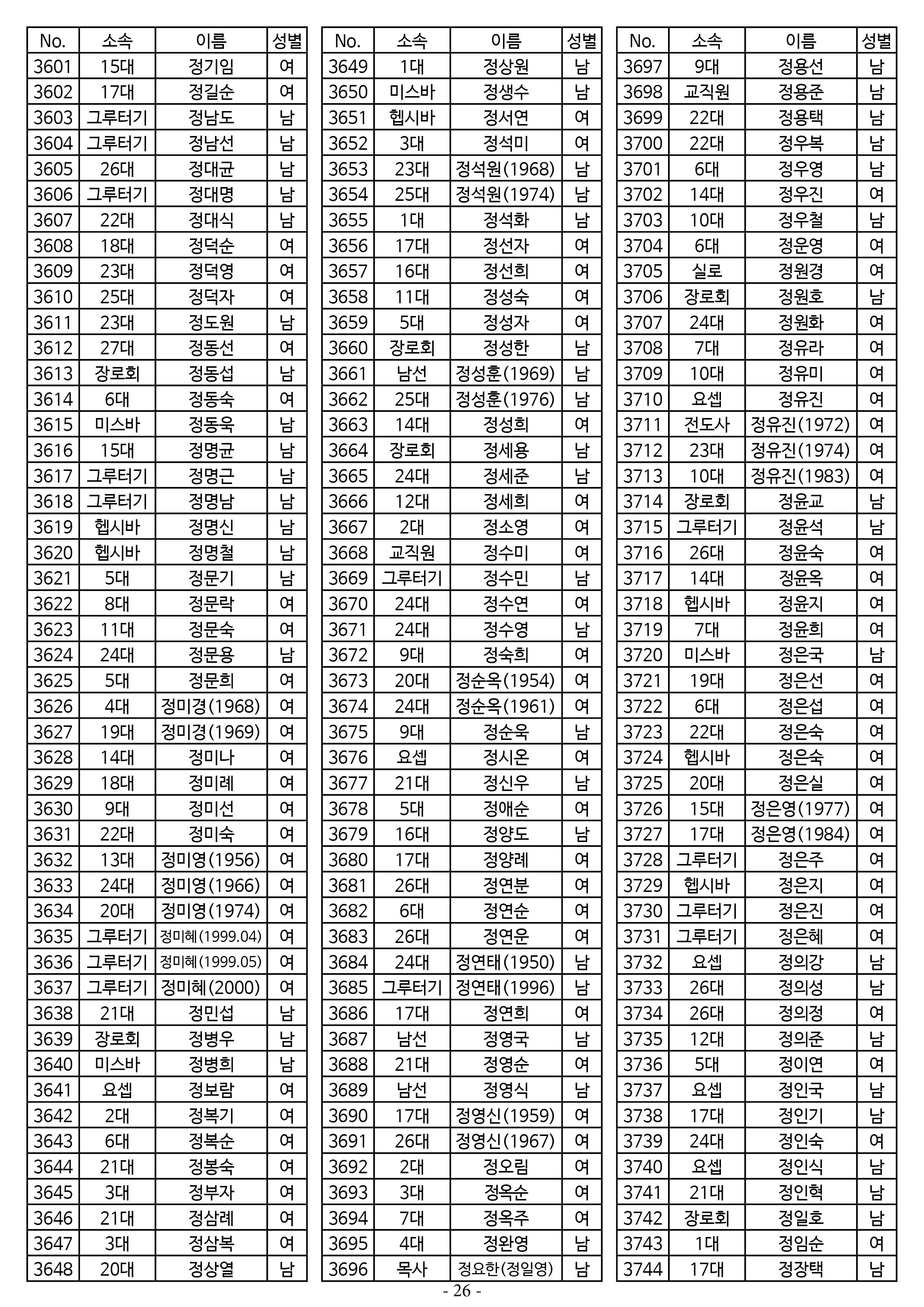 | No. | 소속 | 이름 | 성별 |
|---|---|---|---|
| 3601 | 15대 | 정기임 | 여 |
| 3602 | 17대 | 정길순 | 여 |
| 3603 | 그루터기 | 정남도 | 남 |
| 3604 | 그루터기 | 정남선 | 남 |
| 3605 | 26대 | 정대균 | 남 |
| 3606 | 그루터기 | 정대명 | 남 |
| 3607 | 22대 | 정대식 | 남 |
| 3608 | 18대 | 정덕순 | 여 |
| 3609 | 23대 | 정덕영 | 여 |
| 3610 | 25대 | 정덕자 | 여 |
| 3611 | 23대 | 정도원 | 남 |
| 3612 | 27대 | 정동선 | 여 |
| 3613 | 장로회 | 정동섭 | 남 |
| 3614 | 6대 | 정동숙 | 여 |
| 3615 | 미스바 | 정동욱 | 남 |
| 3616 | 15대 | 정명균 | 남 |
| 3617 | 그루터기 | 정명근 | 남 |
| 3618 | 그루터기 | 정명남 | 남 |
| 3619 | 헵시바 | 정명신 | 남 |
| 3620 | 헵시바 | 정명철 | 남 |
| 3621 | 5대 | 정문기 | 남 |
| 3622 | 8대 | 정문락 | 여 |
| 3623 | 11대 | 정문숙 | 여 |
| 3624 | 24대 | 정문용 | 남 |
| 3625 | 5대 | 정문희 | 여 |
| 3626 | 4대 | 정미경(1968) | 여 |
| 3627 | 19대 | 정미경(1969) | 여 |
| 3628 | 14대 | 정미나 | 여 |
| 3629 | 18대 | 정미례 | 여 |
| 3630 | 9대 | 정미선 | 여 |
| 3631 | 22대 | 정미숙 | 여 |
| 3632 | 13대 | 정미영(1956) | 여 |
| 3633 | 24대 | 정미영(1966) | 여 |
| 3634 | 20대 | 정미영(1974) | 여 |
| 3635 | 그루터기 | 정미혜(1999.04) | 여 |
| 3636 | 그루터기 | 정미혜(1999.05) | 여 |
| 3637 | 그루터기 | 정미혜(2000) | 여 |
| 3638 | 21대 | 정민섭 | 남 |
| 3639 | 장로회 | 정병우 | 남 |
| 3640 | 미스바 | 정병희 | 남 |
| 3641 | 요셉 | 정보람 | 여 |
| 3642 | 2대 | 정복기 | 여 |
| 3643 | 6대 | 정복순 | 여 |
| 3644 | 21대 | 정봉숙 | 여 |
| 3645 | 3대 | 정부자 | 여 |
| 3646 | 21대 | 정삼례 | 여 |
| 3647 | 3대 | 정삼복 | 여 |
| 3648 | 20대 | 정상열 | 남 |

| No. | 소속 | 이름 | 성별 |
|---|---|---|---|
| 3649 | 1대 | 정상원 | 남 |
| 3650 | 미스바 | 정생수 | 남 |
| 3651 | 헵시바 | 정서연 | 여 |
| 3652 | 3대 | 정석미 | 여 |
| 3653 | 23대 | 정석원(1968) | 남 |
| 3654 | 25대 | 정석원(1974) | 남 |
| 3655 | 1대 | 정석화 | 남 |
| 3656 | 17대 | 정선자 | 여 |
| 3657 | 16대 | 정선희 | 여 |
| 3658 | 11대 | 정성숙 | 여 |
| 3659 | 5대 | 정성자 | 여 |
| 3660 | 장로회 | 정성한 | 남 |
| 3661 | 남선 | 정성훈(1969) | 남 |
| 3662 | 25대 | 정성훈(1976) | 남 |
| 3663 | 14대 | 정성희 | 여 |
| 3664 | 장로회 | 정세용 | 남 |
| 3665 | 24대 | 정세준 | 남 |
| 3666 | 12대 | 정세희 | 여 |
| 3667 | 2대 | 정소영 | 여 |
| 3668 | 교직원 | 정수미 | 여 |
| 3669 | 그루터기 | 정수민 | 남 |
| 3670 | 24대 | 정수연 | 여 |
| 3671 | 24대 | 정수영 | 남 |
| 3672 | 9대 | 정숙희 | 여 |
| 3673 | 20대 | 정순옥(1954) | 여 |
| 3674 | 24대 | 정순옥(1961) | 여 |
| 3675 | 9대 | 정순욱 | 남 |
| 3676 | 요셉 | 정시온 | 여 |
| 3677 | 21대 | 정신우 | 남 |
| 3678 | 5대 | 정애순 | 여 |
| 3679 | 16대 | 정양도 | 남 |
| 3680 | 17대 | 정양례 | 여 |
| 3681 | 26대 | 정연분 | 여 |
| 3682 | 6대 | 정연순 | 여 |
| 3683 | 26대 | 정연운 | 여 |
| 3684 | 24대 | 정연태(1950) | 남 |
| 3685 | 그루터기 | 정연태(1996) | 남 |
| 3686 | 17대 | 정연희 | 여 |
| 3687 | 남선 | 정영국 | 남 |
| 3688 | 21대 | 정영순 | 여 |
| 3689 | 남선 | 정영식 | 남 |
| 3690 | 17대 | 정영신(1959) | 여 |
| 3691 | 26대 | 정영신(1967) | 여 |
| 3692 | 2대 | 정오림 | 여 |
| 3693 | 3대 | 정옥순 | 여 |
| 3694 | 7대 | 정옥주 | 여 |
| 3695 | 4대 | 정완영 | 남 |
| 3696 | 목사 | 정요한(정일영) | 남 |

| No. | 소속 | 이름 | 성별 |
|---|---|---|---|
| 3697 | 9대 | 정용선 | 남 |
| 3698 | 교직원 | 정용준 | 남 |
| 3699 | 22대 | 정용택 | 남 |
| 3700 | 22대 | 정우복 | 남 |
| 3701 | 6대 | 정우영 | 남 |
| 3702 | 14대 | 정우진 | 여 |
| 3703 | 10대 | 정우철 | 남 |
| 3704 | 6대 | 정운영 | 여 |
| 3705 | 실로 | 정원경 | 여 |
| 3706 | 장로회 | 정원호 | 남 |
| 3707 | 24대 | 정원화 | 여 |
| 3708 | 7대 | 정유라 | 여 |
| 3709 | 10대 | 정유미 | 여 |
| 3710 | 요셉 | 정유진 | 여 |
| 3711 | 전도사 | 정유진(1972) | 여 |
| 3712 | 23대 | 정유진(1974) | 여 |
| 3713 | 10대 | 정유진(1983) | 여 |
| 3714 | 장로회 | 정윤교 | 남 |
| 3715 | 그루터기 | 정윤석 | 남 |
| 3716 | 26대 | 정윤숙 | 여 |
| 3717 | 14대 | 정윤옥 | 여 |
| 3718 | 헵시바 | 정윤지 | 여 |
| 3719 | 7대 | 정윤희 | 여 |
| 3720 | 미스바 | 정은국 | 남 |
| 3721 | 19대 | 정은선 | 여 |
| 3722 | 6대 | 정은섭 | 여 |
| 3723 | 22대 | 정은숙 | 여 |
| 3724 | 헵시바 | 정은숙 | 여 |
| 3725 | 20대 | 정은실 | 여 |
| 3726 | 15대 | 정은영(1977) | 여 |
| 3727 | 17대 | 정은영(1984) | 여 |
| 3728 | 그루터기 | 정은주 | 여 |
| 3729 | 헵시바 | 정은지 | 여 |
| 3730 | 그루터기 | 정은진 | 여 |
| 3731 | 그루터기 | 정은혜 | 여 |
| 3732 | 요셉 | 정의강 | 남 |
| 3733 | 26대 | 정의성 | 남 |
| 3734 | 26대 | 정의정 | 여 |
| 3735 | 12대 | 정의준 | 남 |
| 3736 | 5대 | 정이연 | 여 |
| 3737 | 요셉 | 정인국 | 남 |
| 3738 | 17대 | 정인기 | 남 |
| 3739 | 24대 | 정인숙 | 여 |
| 3740 | 요셉 | 정인식 | 남 |
| 3741 | 21대 | 정인혁 | 남 |
| 3742 | 장로회 | 정일호 | 남 |
| 3743 | 1대 | 정임순 | 여 |
| 3744 | 17대 | 정장택 | 남 |

- 26 -